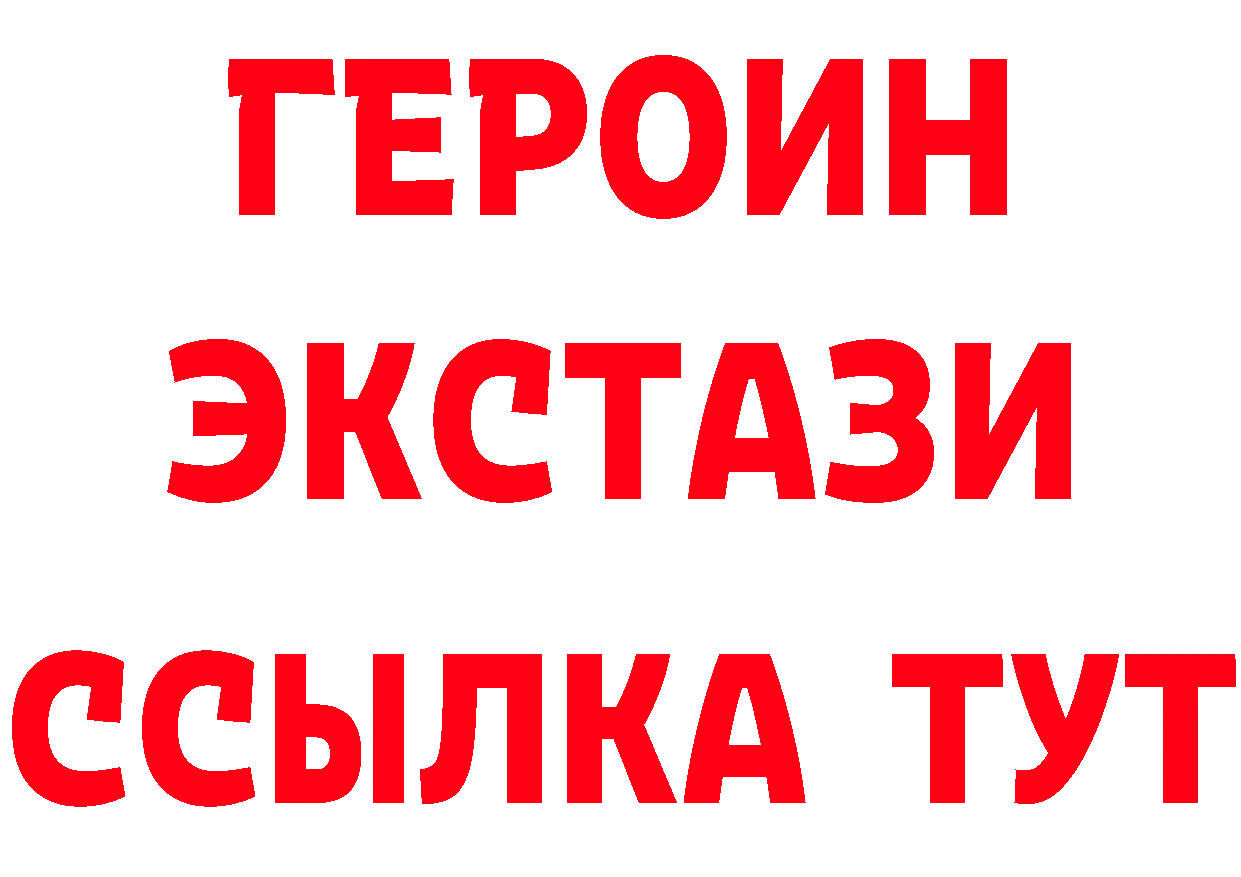 ГЕРОИН
ЭКСТАЗИ
ССЫЛКА ТУТ